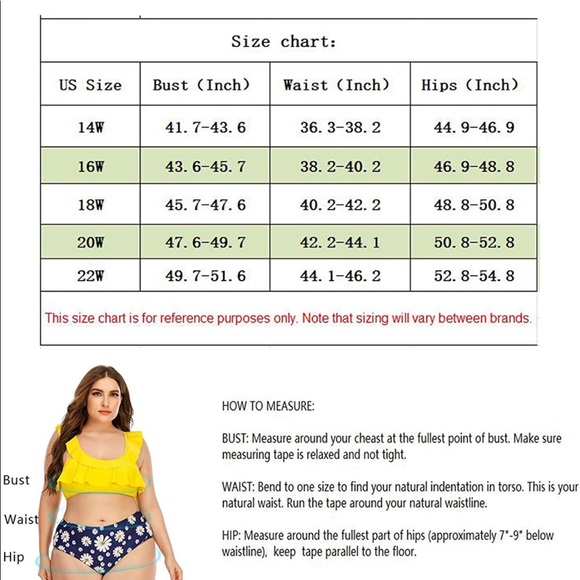 Size chart:

| US Size | Bust (Inch) | Waist (Inch) | Hips (Inch) |
|---|---|---|---|
| 14W | 41.7-43.6 | 36.3-38.2 | 44.9-46.9 |
| 16W | 43.6-45.7 | 38.2-40.2 | 46.9-48.8 |
| 18W | 45.7-47.6 | 40.2-42.2 | 48.8-50.8 |
| 20W | 47.6-49.7 | 42.2-44.1 | 50.8-52.8 |
| 22W | 49.7-51.6 | 44.1-46.2 | 52.8-54.8 |

This size chart is for reference purposes only. Note that sizing will vary between brands.

Bust

Waist

Hip

HOW TO MEASURE:

BUST: Measure around your cheast at the fullest point of bust. Make sure measuring tape is relaxed and not tight.

WAIST: Bend to one size to find your natural indentation in torso. This is your natural waist. Run the tape around your natural waistline.

HIP: Measure around the fullest part of hips (approximately 7"-9" below waistline), keep tape parallel to the floor.